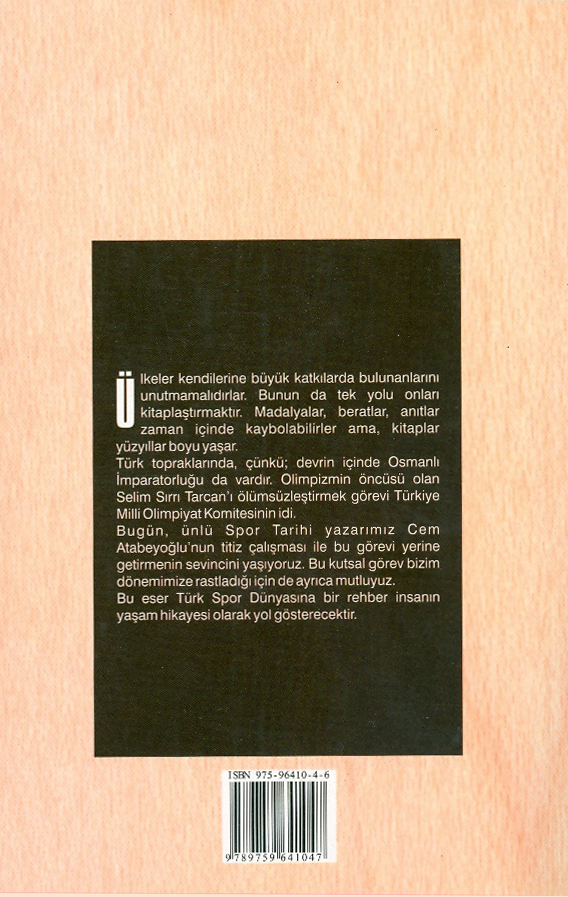 Ülkeler kendilerine büyük katkılarda bulunanlarını unutmamalıdırlar. Bunun da tek yolu onları kitaplaştırmaktır. Madalyalar, beratlar, anıtlar zaman içinde kaybolabilirler ama, kitaplar yüzyıllar boyu yaşar.

Türk topraklarında, çünkü; devrin içinde Osmanlı İmparatorluğu da vardır. Olimpizmin öncüsü olan Selim Sırrı Tarcan'ı ölümsüzleştirmek görevi Türkiye Milli Olimpiyat Komitesinin idi.

Bugün, ünlü Spor Tarihi yazarımız Cem Atabeyoğlu'nun titiz çalışması ile bu görevi yerine getirmenin sevincini yaşıyoruz. Bu kutsal görev bizim dönemimize rastladığı için de ayrıca mutluyuz.

Bu eser Türk Spor Dünyasına bir rehber insanın yaşam hikayesi olarak yol gösterecektir.

ISBN 975-96410-4-6

9 789759 641047